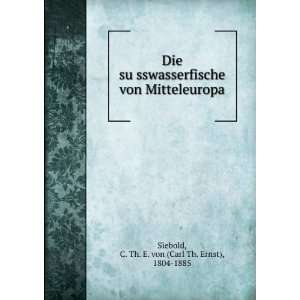 Die
su sswasserfische
von Mitteleuropa

Siebold,
C. Th. E. von (Carl Th. Ernst),
1804-1885